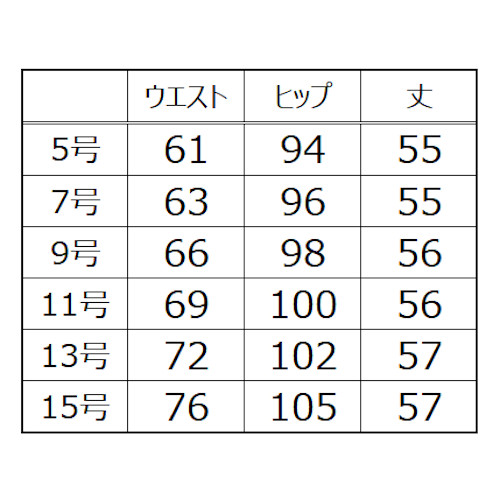 | | ウエスト | ヒップ | 丈 |
|---|---|---|---|
| 5号 | 61 | 94 | 55 |
| 7号 | 63 | 96 | 55 |
| 9号 | 66 | 98 | 56 |
| 11号 | 69 | 100 | 56 |
| 13号 | 72 | 102 | 57 |
| 15号 | 76 | 105 | 57 |